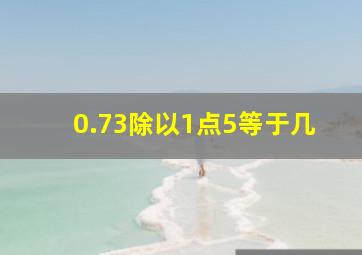 0.73除以1点5等于几